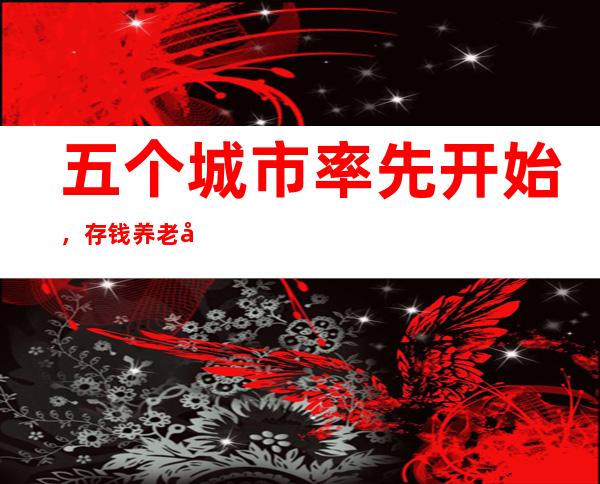 五个城市率先开始

，存钱养老å